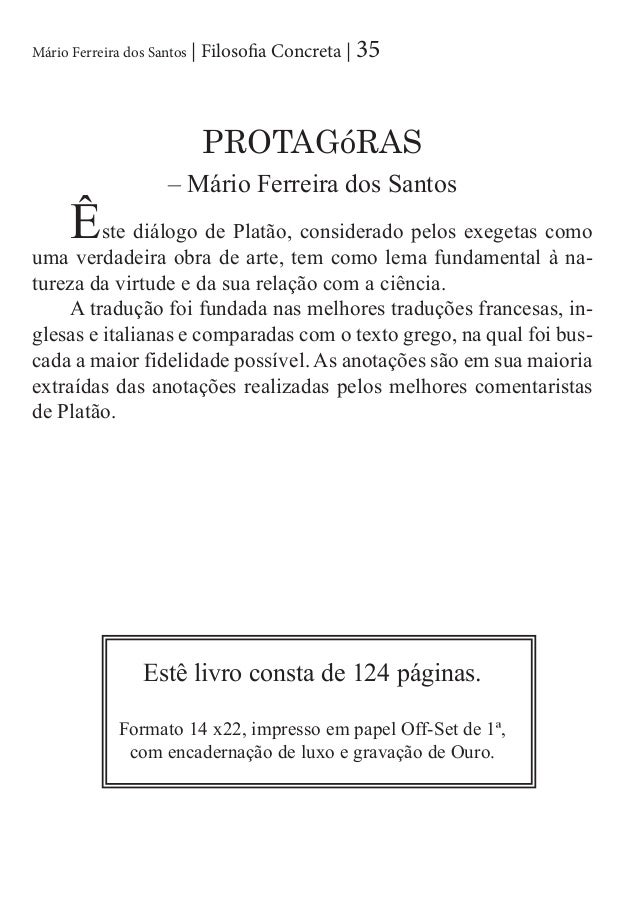 Mário Ferreira dos Santos | Filosofia Concreta | 35

PROTAGóRAS

– Mário Ferreira dos Santos

Êste diálogo de Platão, considerado pelos exegetas como uma verdadeira obra de arte, tem como lema fundamental à natureza da virtude e da sua relação com a ciência.

A tradução foi fundada nas melhores traduções francesas, inglesas e italianas e comparadas com o texto grego, na qual foi buscada a maior fidelidade possível. As anotações são em sua maioria extraídas das anotações realizadas pelos melhores comentaristas de Platão.

Estê livro consta de 124 páginas.

Formato 14 x22, impresso em papel Off-Set de 1ª, com encadernação de luxo e gravação de Ouro.